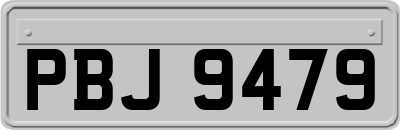 PBJ 9479